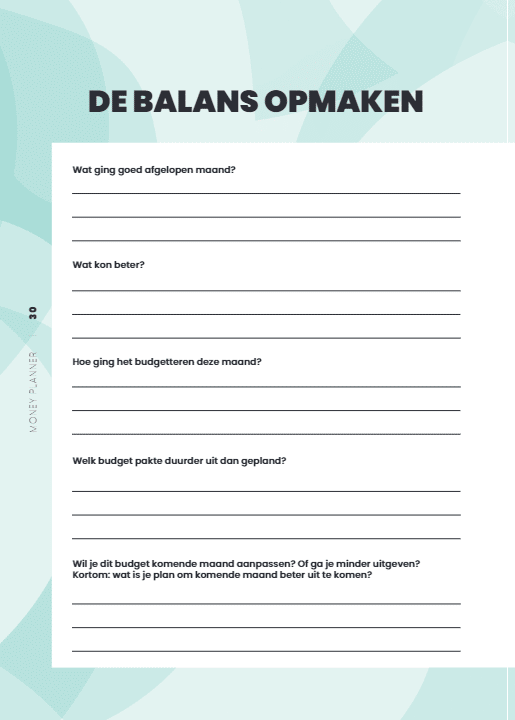 DE BALANS OPMAKEN

Wat ging goed afgelopen maand?

Wat kon beter?

Hoe ging het budgetteren deze maand?

Welk budget pakte duurder uit dan gepland?

Wil je dit budget komende maand aanpassen? Of ga je minder uitgeven? Kortom: wat is je plan om komende maand beter uit te komen?

MONEY PLANNER | 30